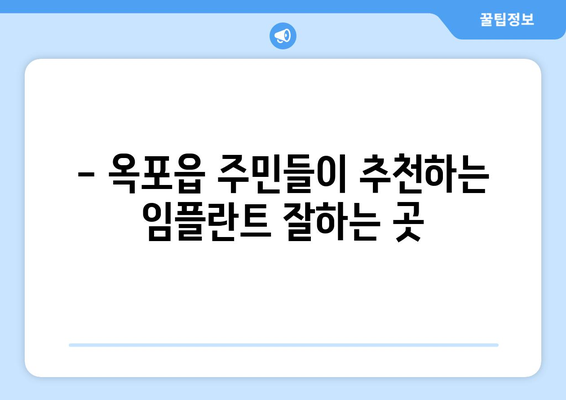 꿀팁정보

– 옥포읍 주민들이 추천하는 임플란트 잘하는 곳